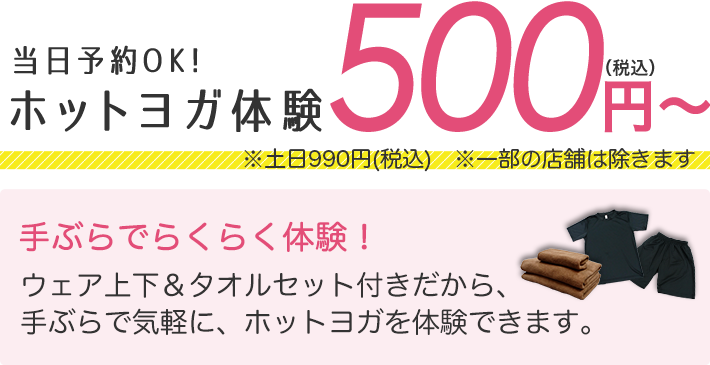 当日予約OK!
ホットヨガ体験 500円〜 (税込)

※土日990円(税込)　※一部の店舗は除きます

手ぶらでらくらく体験！

ウェア上下＆タオルセット付きだから、手ぶらで気軽に、ホットヨガを体験できます。